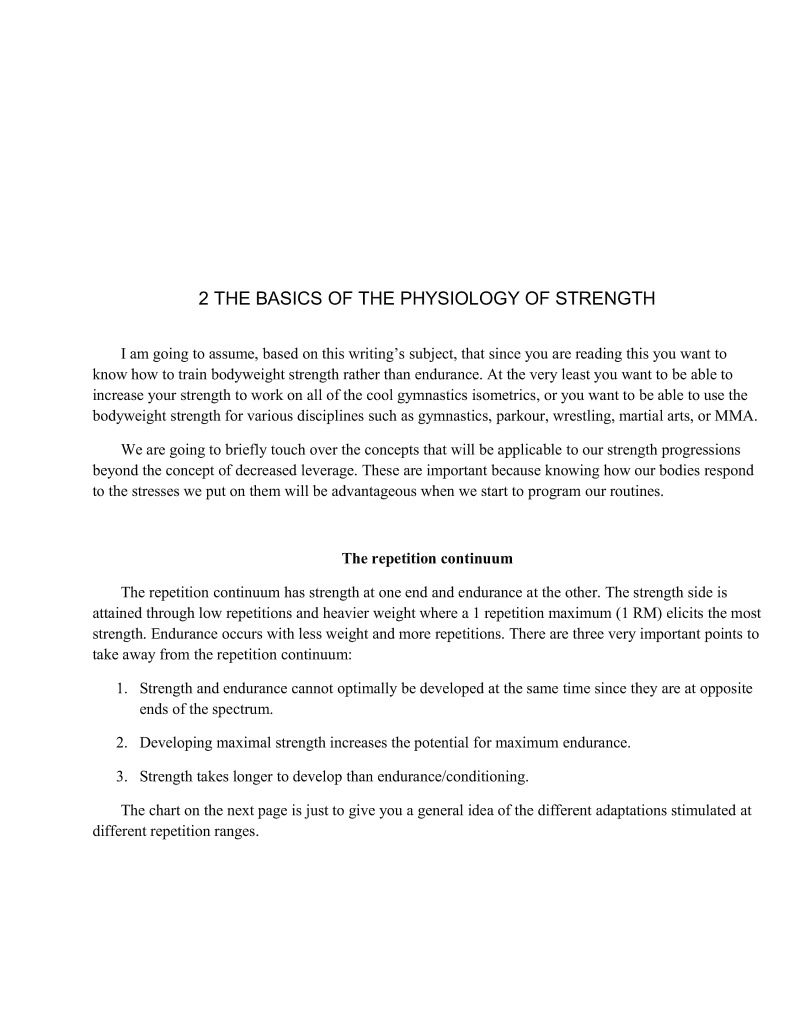 2 THE BASICS OF THE PHYSIOLOGY OF STRENGTH

I am going to assume, based on this writing's subject, that since you are reading this you want to know how to train bodyweight strength rather than endurance. At the very least you want to be able to increase your strength to work on all of the cool gymnastics isometrics, or you want to be able to use the bodyweight strength for various disciplines such as gymnastics, parkour, wrestling, martial arts, or MMA.

We are going to briefly touch over the concepts that will be applicable to our strength progressions beyond the concept of decreased leverage. These are important because knowing how our bodies respond to the stresses we put on them will be advantageous when we start to program our routines.

The repetition continuum

The repetition continuum has strength at one end and endurance at the other. The strength side is attained through low repetitions and heavier weight where a 1 repetition maximum (1 RM) elicits the most strength. Endurance occurs with less weight and more repetitions. There are three very important points to take away from the repetition continuum:

1. Strength and endurance cannot optimally be developed at the same time since they are at opposite ends of the spectrum.

2. Developing maximal strength increases the potential for maximum endurance.

3. Strength takes longer to develop than endurance/conditioning.

The chart on the next page is just to give you a general idea of the different adaptations stimulated at different repetition ranges.